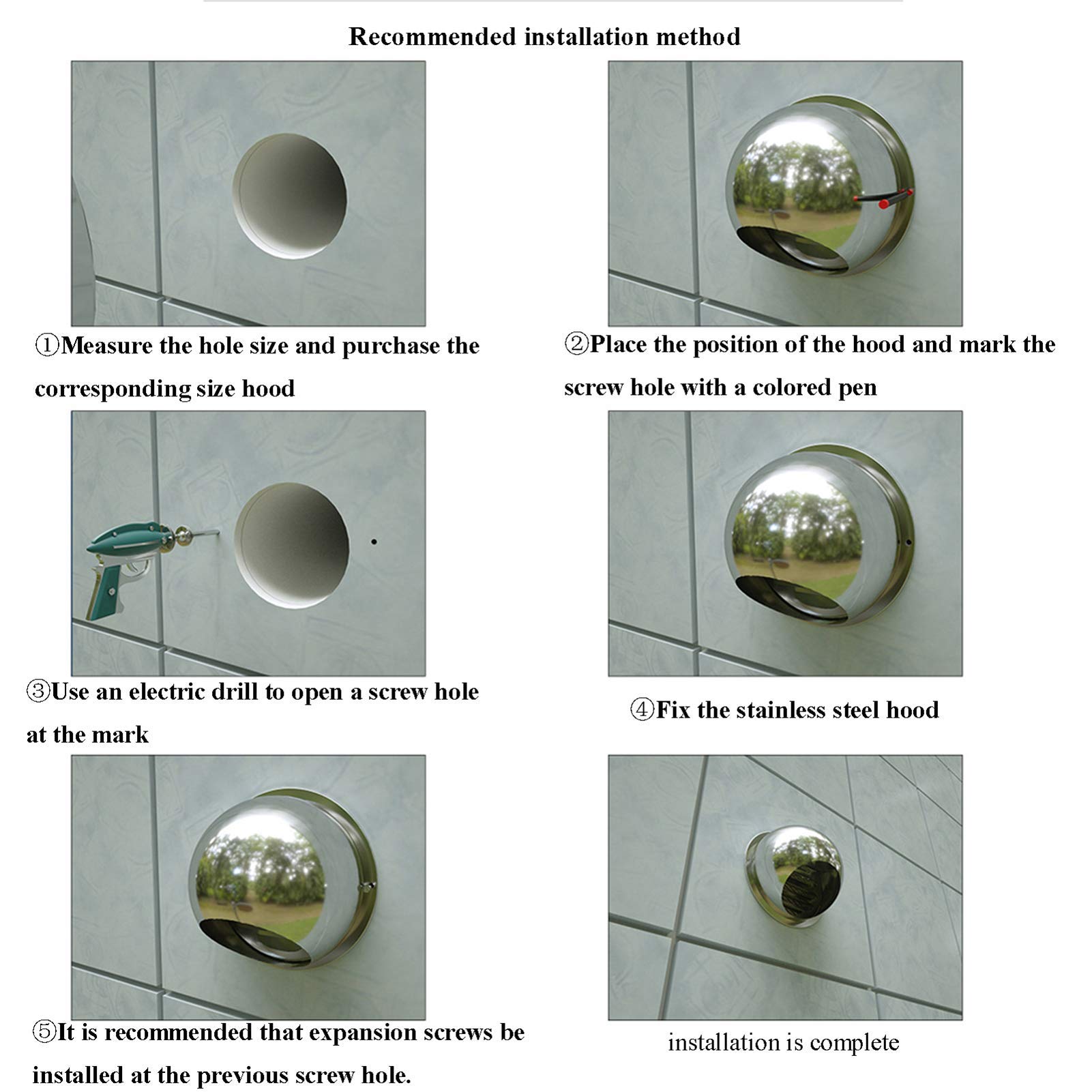 Recommended installation method

①Measure the hole size and purchase the corresponding size hood

②Place the position of the hood and mark the screw hole with a colored pen

③Use an electric drill to open a screw hole at the mark

④Fix the stainless steel hood

⑤It is recommended that expansion screws be installed at the previous screw hole.

installation is complete